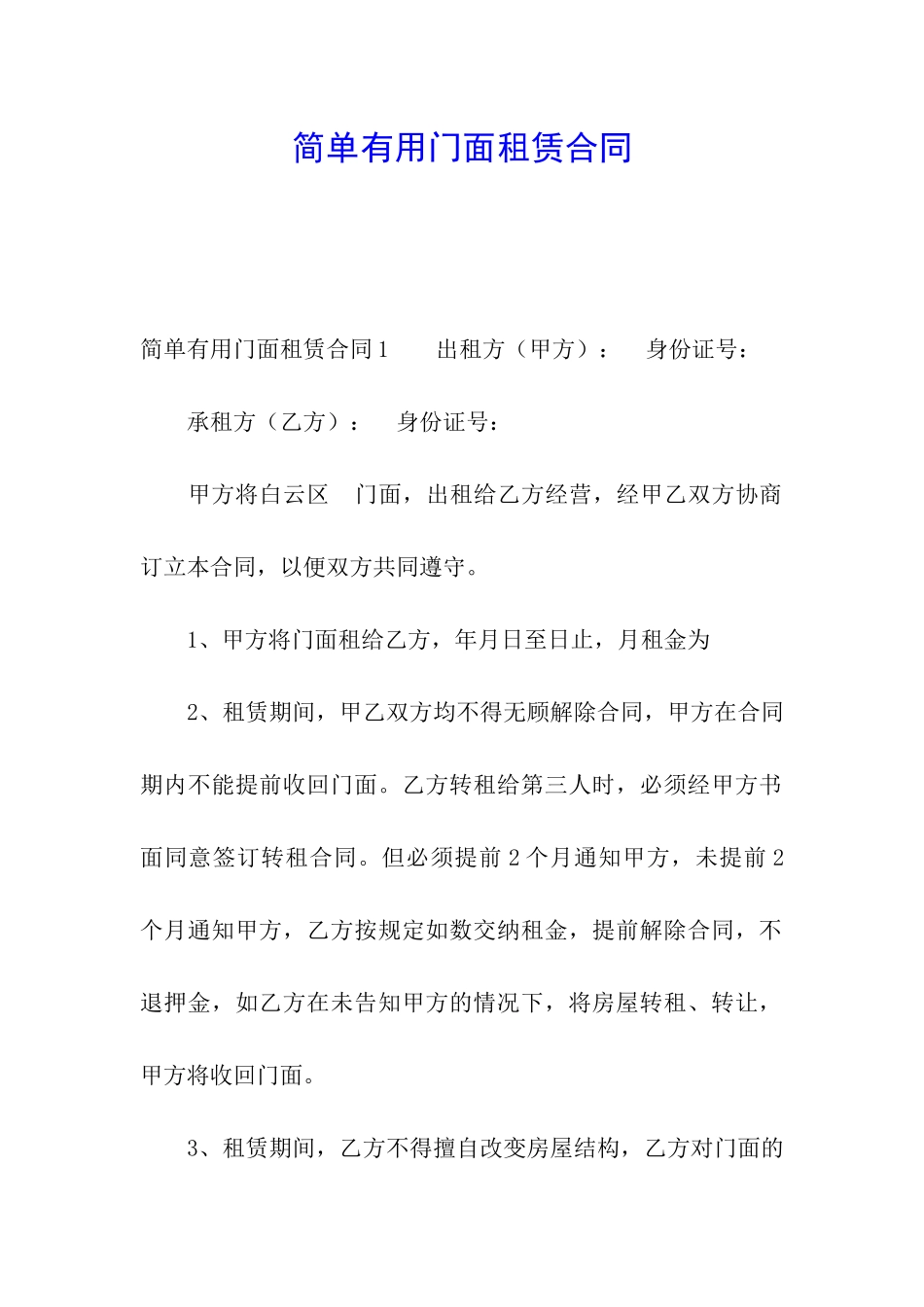 简单有用门面租赁合同

简单有用门面租赁合同1　　出租方（甲方）：　身份证号：

承租方（乙方）：　身份证号：

甲方将白云区　门面，出租给乙方经营，经甲乙双方协商订立本合同，以便双方共同遵守。

1、甲方将门面租给乙方，年月日至日止，月租金为

2、租赁期间，甲乙双方均不得无顾解除合同，甲方在合同期内不能提前收回门面。乙方转租给第三人时，必须经甲方书面同意签订转租合同。但必须提前2个月通知甲方，未提前2个月通知甲方，乙方按规定如数交纳租金，提前解除合同，不退押金，如乙方在未告知甲方的情况下，将房屋转租、转让，甲方将收回门面。

3、租赁期间，乙方不得擅自改变房屋结构，乙方对门面的